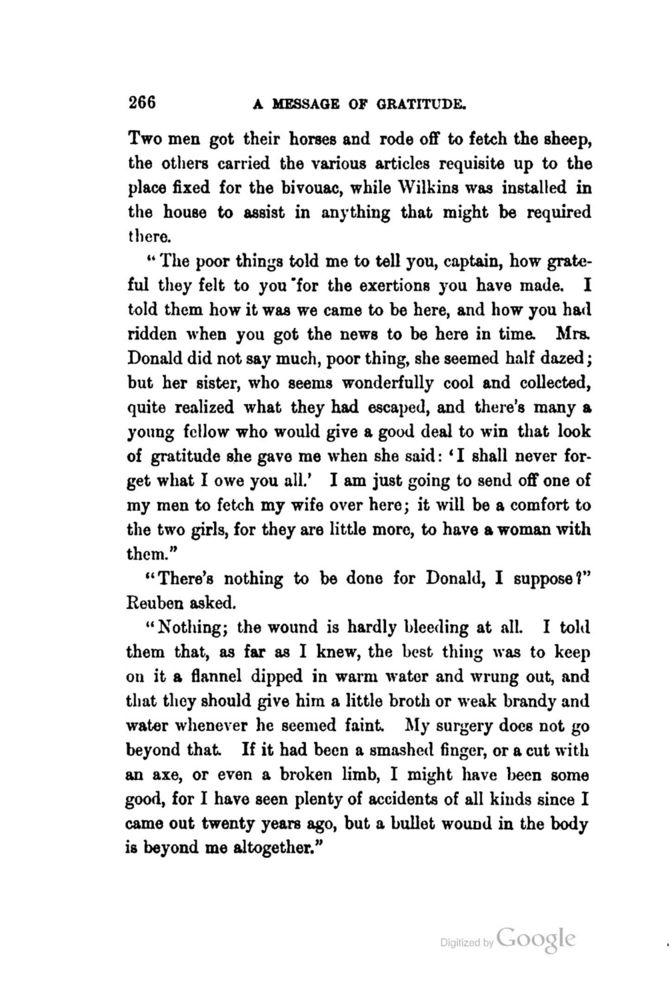 266 A MESSAGE OF GRATITUDE.

Two men got their horses and rode off to fetch the sheep, the others carried the various articles requisite up to the place fixed for the bivouac, while Wilkins was installed in the house to assist in anything that might be required there.

"The poor things told me to tell you, captain, how grateful they felt to you for the exertions you have made. I told them how it was we came to be here, and how you had ridden when you got the news to be here in time. Mrs. Donald did not say much, poor thing, she seemed half dazed; but her sister, who seems wonderfully cool and collected, quite realized what they had escaped, and there's many a young fellow who would give a good deal to win that look of gratitude she gave me when she said: 'I shall never forget what I owe you all.' I am just going to send off one of my men to fetch my wife over here; it will be a comfort to the two girls, for they are little more, to have a woman with them."

"There's nothing to be done for Donald, I suppose?" Reuben asked.

"Nothing; the wound is hardly bleeding at all. I told them that, as far as I knew, the best thing was to keep on it a flannel dipped in warm water and wrung out, and that they should give him a little broth or weak brandy and water whenever he seemed faint. My surgery does not go beyond that. If it had been a smashed finger, or a cut with an axe, or even a broken limb, I might have been some good, for I have seen plenty of accidents of all kinds since I came out twenty years ago, but a bullet wound in the body is beyond me altogether."

Digitized by Google